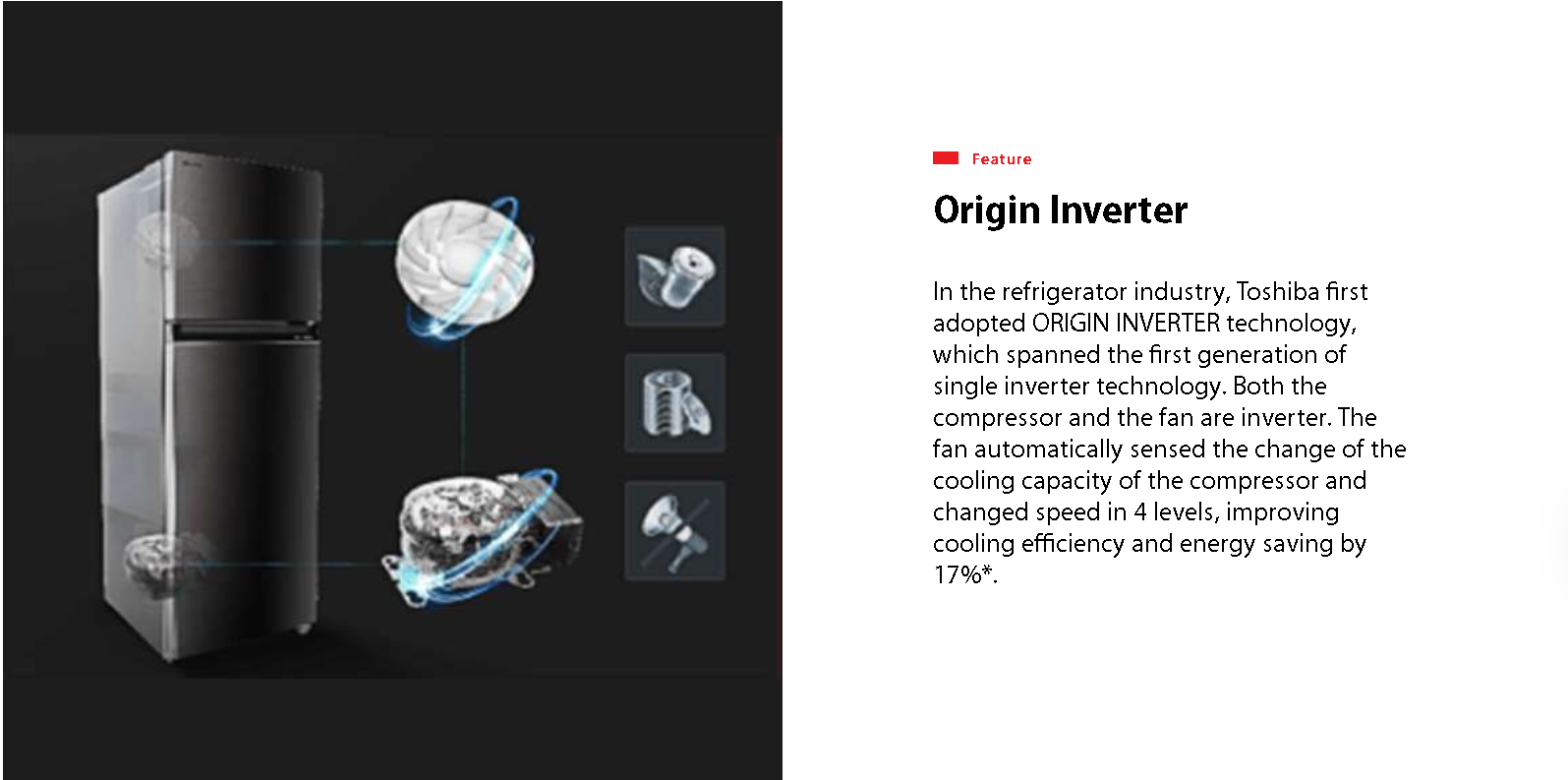 Feature

Origin Inverter

In the refrigerator industry, Toshiba first adopted ORIGIN INVERTER technology, which spanned the first generation of single inverter technology. Both the compressor and the fan are inverter. The fan automatically sensed the change of the cooling capacity of the compressor and changed speed in 4 levels, improving cooling efficiency and energy saving by 17%*.